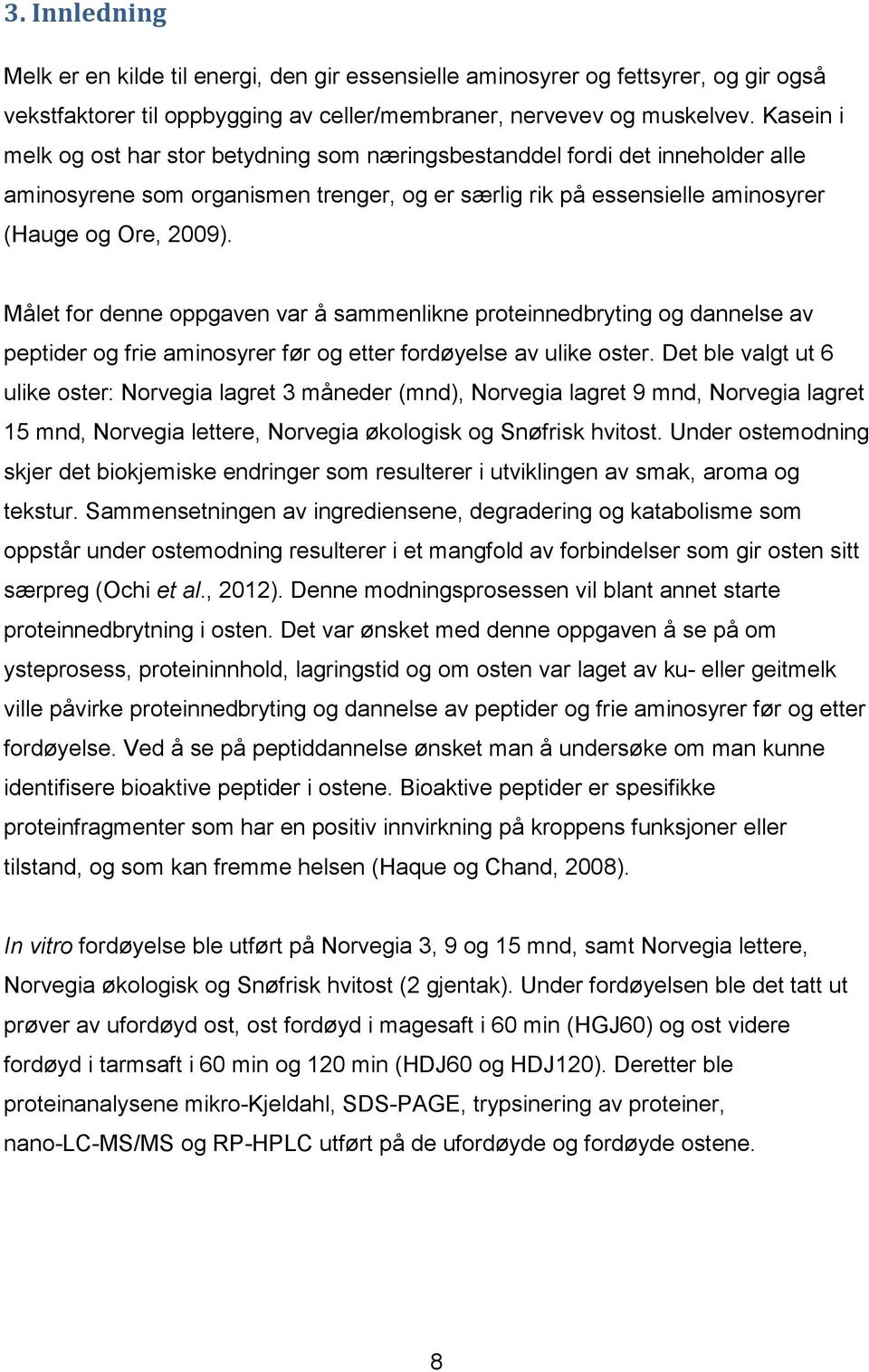 3. Innledning

Melk er en kilde til energi, den gir essensielle aminosyrer og fettsyrer, og gir også vekstfaktorer til oppbygging av celler/membraner, nervevev og muskelvev. Kasein i melk og ost har stor betydning som næringsbestanddel fordi det inneholder alle aminosyrene som organismen trenger, og er særlig rik på essensielle aminosyrer (Hauge og Ore, 2009).

Målet for denne oppgaven var å sammenlikne proteinnedbryting og dannelse av peptider og frie aminosyrer før og etter fordøyelse av ulike oster. Det ble valgt ut 6 ulike oster: Norvegia lagret 3 måneder (mnd), Norvegia lagret 9 mnd, Norvegia lagret 15 mnd, Norvegia lettere, Norvegia økologisk og Snøfrisk hvitost. Under ostemodning skjer det biokjemiske endringer som resulterer i utviklingen av smak, aroma og tekstur. Sammensetningen av ingrediensene, degradering og katabolisme som oppstår under ostemodning resulterer i et mangfold av forbindelser som gir osten sitt særpreg (Ochi et al., 2012). Denne modningsprosessen vil blant annet starte proteinnedbrytning i osten. Det var ønsket med denne oppgaven å se på om ysteprosess, proteininnhold, lagringstid og om osten var laget av ku- eller geitmelk ville påvirke proteinnedbryting og dannelse av peptider og frie aminosyrer før og etter fordøyelse. Ved å se på peptiddannelse ønsket man å undersøke om man kunne identifisere bioaktive peptider i ostene. Bioaktive peptider er spesifikke proteinfragmenter som har en positiv innvirkning på kroppens funksjoner eller tilstand, og som kan fremme helsen (Haque og Chand, 2008).

In vitro fordøyelse ble utført på Norvegia 3, 9 og 15 mnd, samt Norvegia lettere, Norvegia økologisk og Snøfrisk hvitost (2 gjentak). Under fordøyelsen ble det tatt ut prøver av ufordøyd ost, ost fordøyd i magesaft i 60 min (HGJ60) og ost videre fordøyd i tarmsaft i 60 min og 120 min (HDJ60 og HDJ120). Deretter ble proteinanalysene mikro-Kjeldahl, SDS-PAGE, trypsinering av proteiner, nano-LC-MS/MS og RP-HPLC utført på de ufordøyde og fordøyde ostene.

8